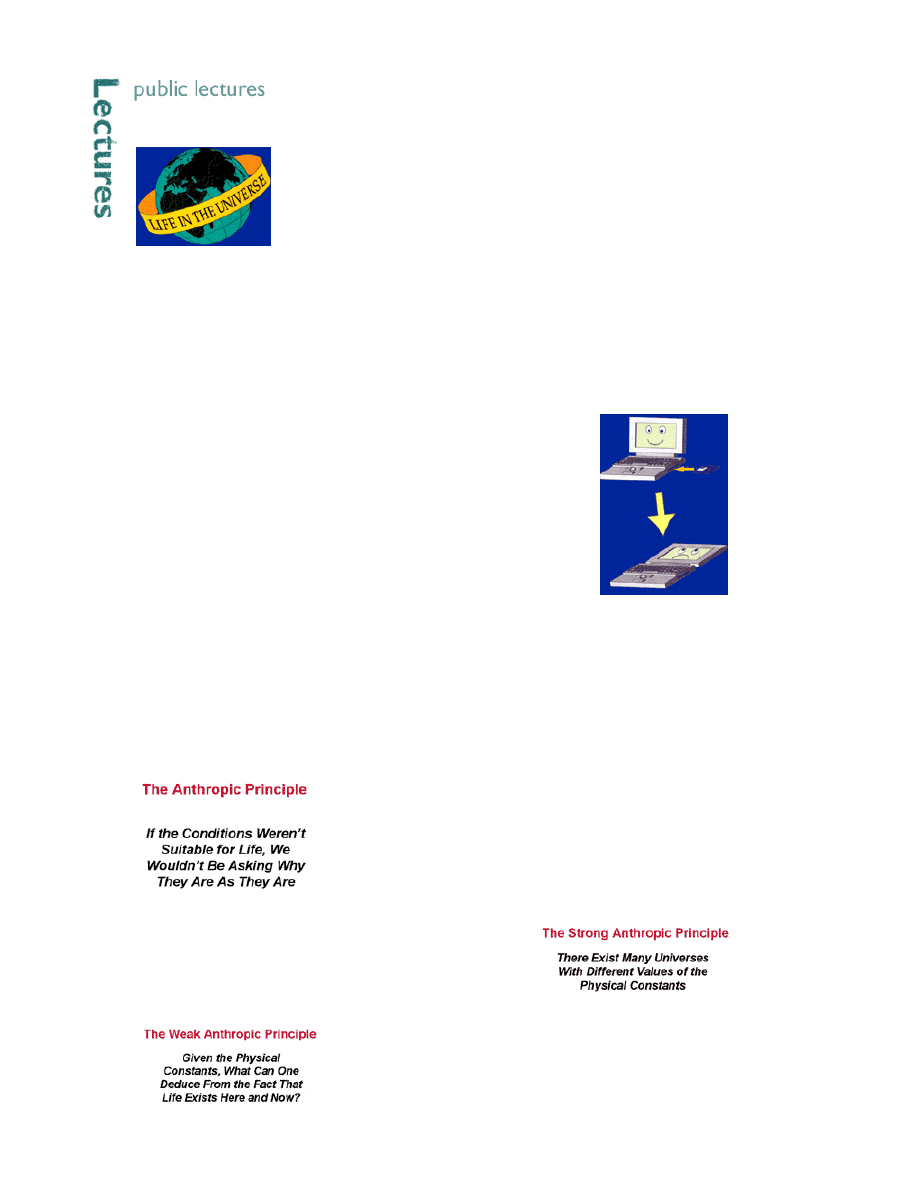 Lectures

public lectures

LIFE IN THE UNIVERSE

The Anthropic Principle

If the Conditions Weren't Suitable for Life, We Wouldn't Be Asking Why They Are As They Are

The Strong Anthropic Principle

There Exist Many Universes With Different Values of the Physical Constants

The Weak Anthropic Principle

Given the Physical Constants, What Can One Deduce From the Fact That Life Exists Here and Now?